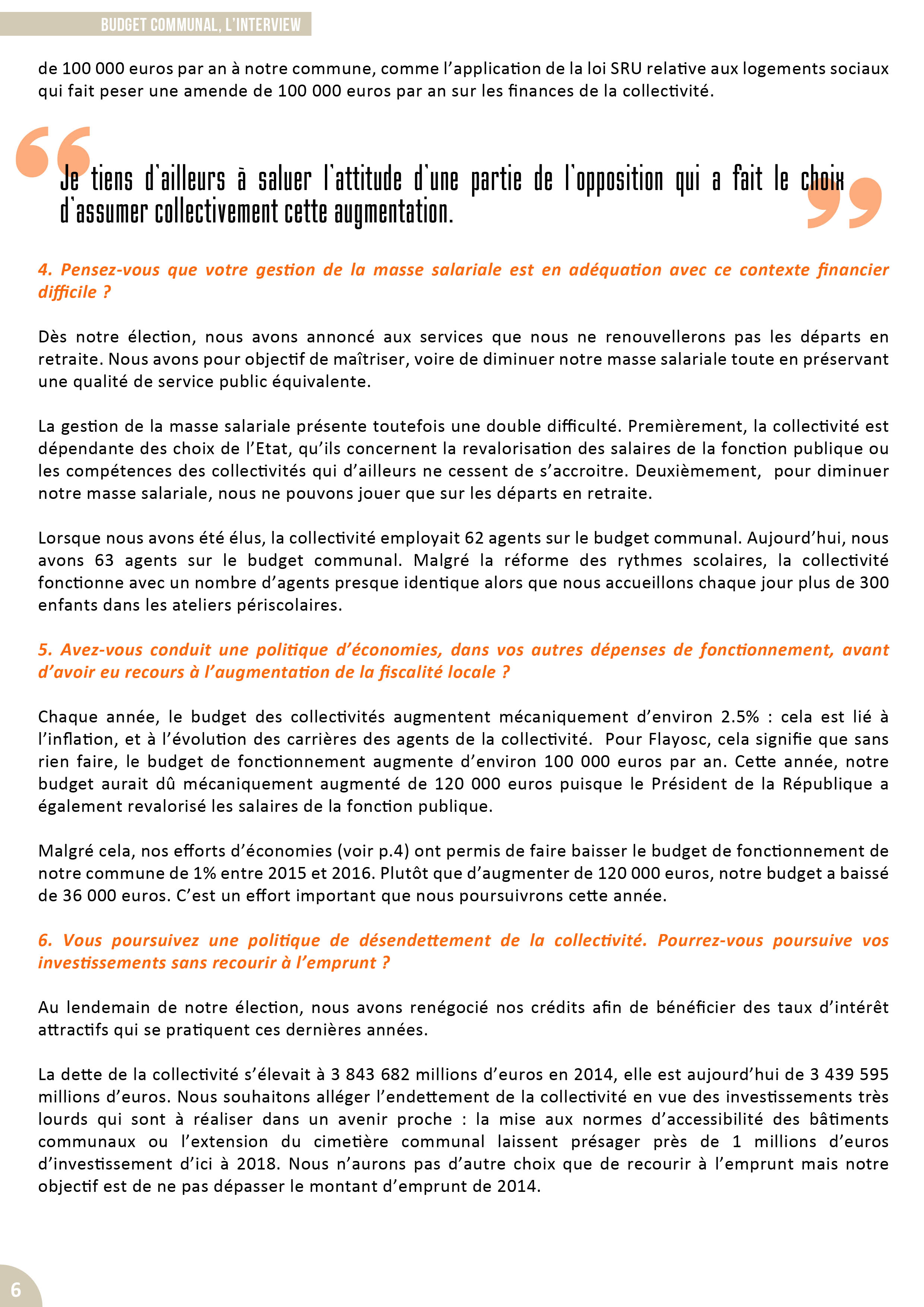 BUDGET COMMUNAL, L'INTERVIEW

de 100 000 euros par an à notre commune, comme l'application de la loi SRU relative aux logements sociaux qui fait peser une amende de 100 000 euros par an sur les finances de la collectivité.

Je tiens d'ailleurs à saluer l'attitude d'une partie de l'opposition qui a fait le choix d'assumer collectivement cette augmentation.

4. Pensez-vous que votre gestion de la masse salariale est en adéquation avec ce contexte financier difficile ?

Dès notre élection, nous avons annoncé aux services que nous ne renouvellerons pas les départs en retraite. Nous avons pour objectif de maîtriser, voire de diminuer notre masse salariale toute en préservant une qualité de service public équivalente.

La gestion de la masse salariale présente toutefois une double difficulté. Premièrement, la collectivité est dépendante des choix de l'Etat, qu'ils concernent la revalorisation des salaires de la fonction publique ou les compétences des collectivités qui d'ailleurs ne cessent de s'accroitre. Deuxièmement, pour diminuer notre masse salariale, nous ne pouvons jouer que sur les départs en retraite.

Lorsque nous avons été élus, la collectivité employait 62 agents sur le budget communal. Aujourd'hui, nous avons 63 agents sur le budget communal. Malgré la réforme des rythmes scolaires, la collectivité fonctionne avec un nombre d'agents presque identique alors que nous accueillons chaque jour plus de 300 enfants dans les ateliers périscolaires.

5. Avez-vous conduit une politique d'économies, dans vos autres dépenses de fonctionnement, avant d'avoir eu recours à l'augmentation de la fiscalité locale ?

Chaque année, le budget des collectivités augmentent mécaniquement d'environ 2.5% : cela est lié à l'inflation, et à l'évolution des carrières des agents de la collectivité. Pour Flayosc, cela signifie que sans rien faire, le budget de fonctionnement augmente d'environ 100 000 euros par an. Cette année, notre budget aurait dû mécaniquement augmenté de 120 000 euros puisque le Président de la République a également revalorisé les salaires de la fonction publique.

Malgré cela, nos efforts d'économies (voir p.4) ont permis de faire baisser le budget de fonctionnement de notre commune de 1% entre 2015 et 2016. Plutôt que d'augmenter de 120 000 euros, notre budget a baissé de 36 000 euros. C'est un effort important que nous poursuivrons cette année.

6. Vous poursuivez une politique de désendettement de la collectivité. Pourrez-vous poursuive vos investissements sans recourir à l'emprunt ?

Au lendemain de notre élection, nous avons renégocié nos crédits afin de bénéficier des taux d'intérêt attractifs qui se pratiquent ces dernières années.

La dette de la collectivité s'élevait à 3 843 682 millions d'euros en 2014, elle est aujourd'hui de 3 439 595 millions d'euros. Nous souhaitons alléger l'endettement de la collectivité en vue des investissements très lourds qui sont à réaliser dans un avenir proche : la mise aux normes d'accessibilité des bâtiments communaux ou l'extension du cimetière communal laissent présager près de 1 millions d'euros d'investissement d'ici à 2018. Nous n'aurons pas d'autre choix que de recourir à l'emprunt mais notre objectif est de ne pas dépasser le montant d'emprunt de 2014.

6